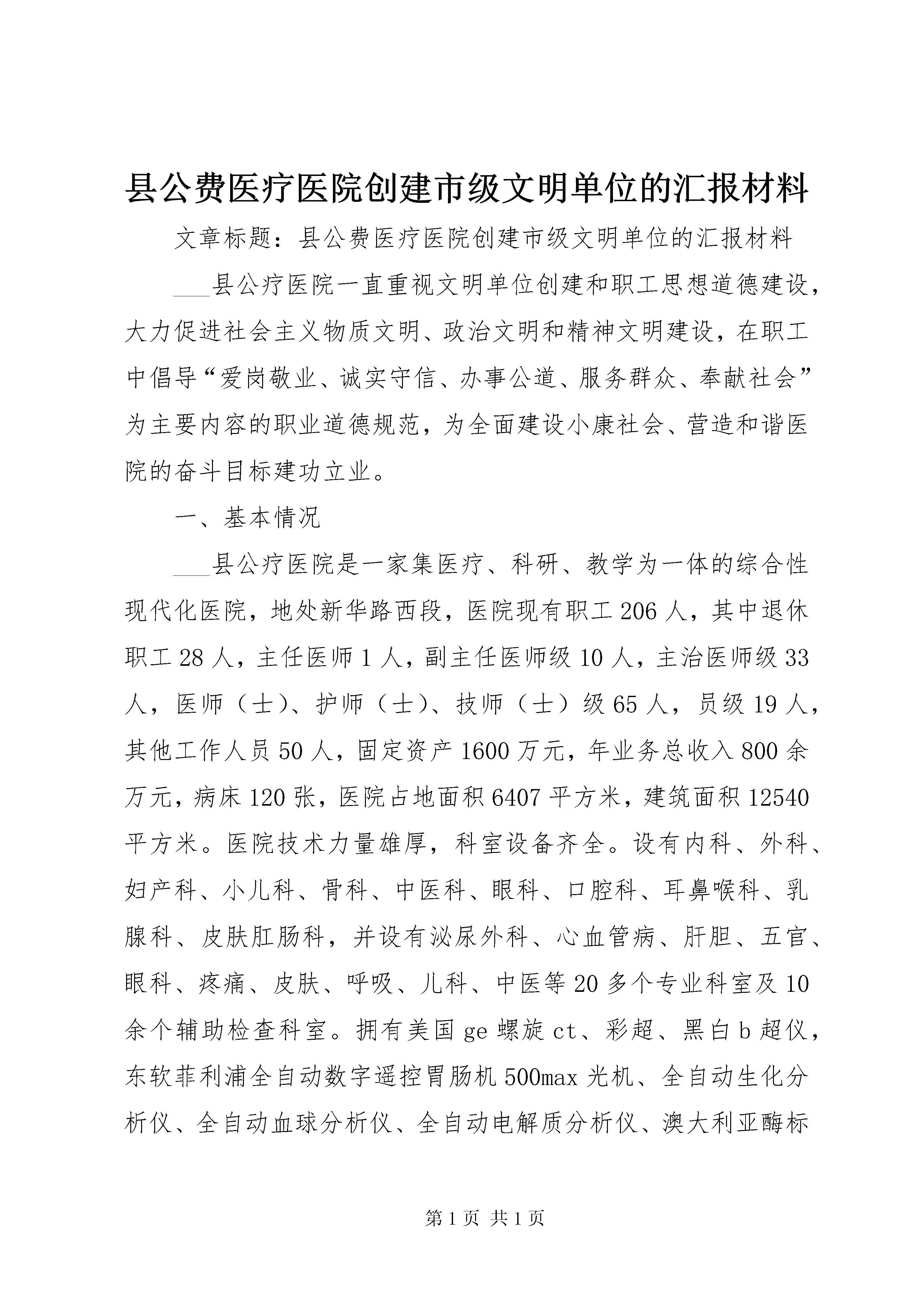 县公费医疗医院创建市级文明单位的汇报材料

文章标题：县公费医疗医院创建市级文明单位的汇报材料

___县公疗医院一直重视文明单位创建和职工思想道德建设，大力促进社会主义物质文明、政治文明和精神文明建设，在职工中倡导“爱岗敬业、诚实守信、办事公道、服务群众、奉献社会”为主要内容的职业道德规范，为全面建设小康社会、营造和谐医院的奋斗目标建功立业。

一、基本情况

___县公疗医院是一家集医疗、科研、教学为一体的综合性现代化医院，地处新华路西段，医院现有职工206人，其中退休职工28人，主任医师1人，副主任医师级10人，主治医师级33人，医师（士）、护师（士）、技师（士）级65人，员级19人，其他工作人员50人，固定资产1600万元，年业务总收入800余万元，病床120张，医院占地面积6407平方米，建筑面积12540平方米。医院技术力量雄厚，科室设备齐全。设有内科、外科、妇产科、小儿科、骨科、中医科、眼科、口腔科、耳鼻喉科、乳腺科、皮肤肛肠科，并设有泌尿外科、心血管病、肝胆、五官、眼科、疼痛、皮肤、呼吸、儿科、中医等20多个专业科室及10余个辅助检查科室。拥有美国ge螺旋ct、彩超、黑白b超仪，东软菲利浦全自动数字遥控胃肠机500max光机、全自动生化分析仪、全自动血球分析仪、全自动电解质分析仪、澳大利亚酶标

第1页 共1页